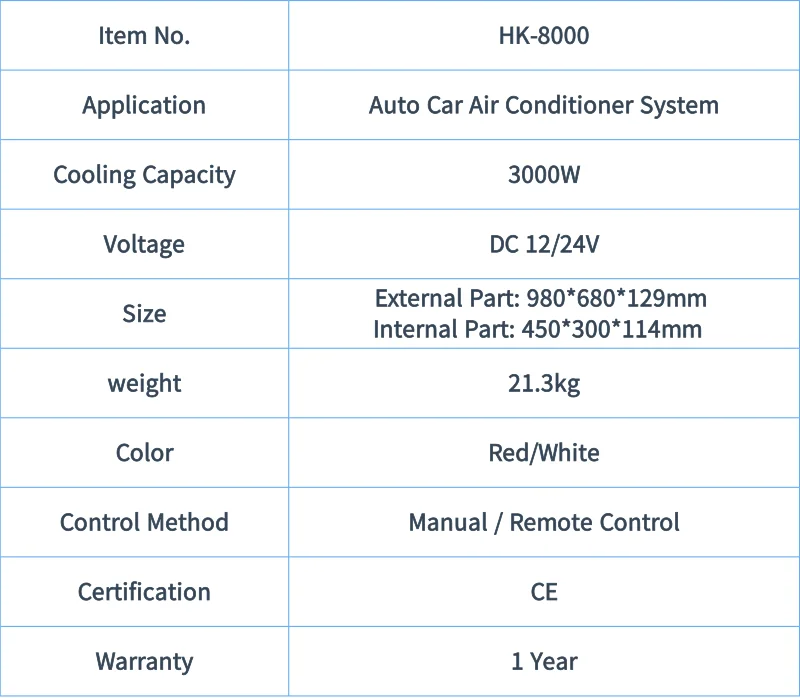 | Item No. | HK-8000 |
|---|---|
| Application | Auto Car Air Conditioner System |
| Cooling Capacity | 3000W |
| Voltage | DC 12/24V |
| Size | External Part: 980*680*129mm Internal Part: 450*300*114mm |
| weight | 21.3kg |
| Color | Red/White |
| Control Method | Manual / Remote Control |
| Certification | CE |
| Warranty | 1 Year |